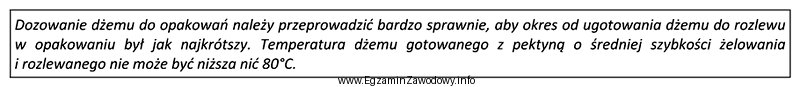 Dozowanie dżemu do opakowań należy przeprowadzić bardzo sprawnie, aby okres od ugotowania dżemu do rozlewu w opakowaniu był jak najkrótszy. Temperatura dżemu gotowanego z pektyną o średniej szybkości żelowania i rozlewanego nie może być niższa nić 80°C.

www.EgzaminZawodowy.info